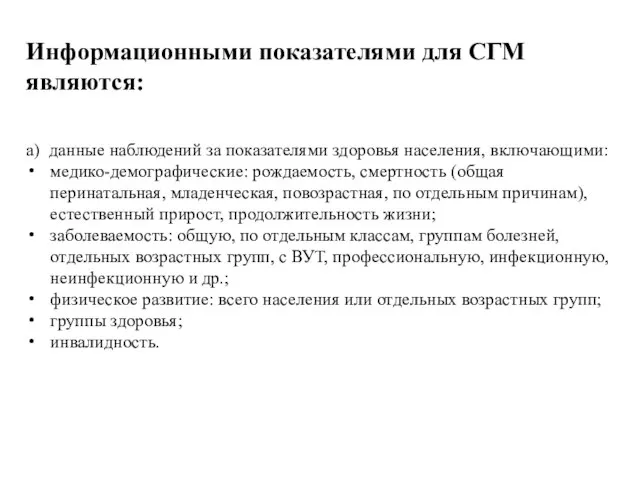 Информационными показателями для СГМ являются:

а) данные наблюдений за показателями здоровья населения, включающими:
• медико-демографические: рождаемость, смертность (общая перинатальная, младенческая, повозрастная, по отдельным причинам), естественный прирост, продолжительность жизни;
• заболеваемость: общую, по отдельным классам, группам болезней, отдельных возрастных групп, с ВУТ, профессиональную, инфекционную, неинфекционную и др.;
• физическое развитие: всего населения или отдельных возрастных групп;
• группы здоровья;
• инвалидность.